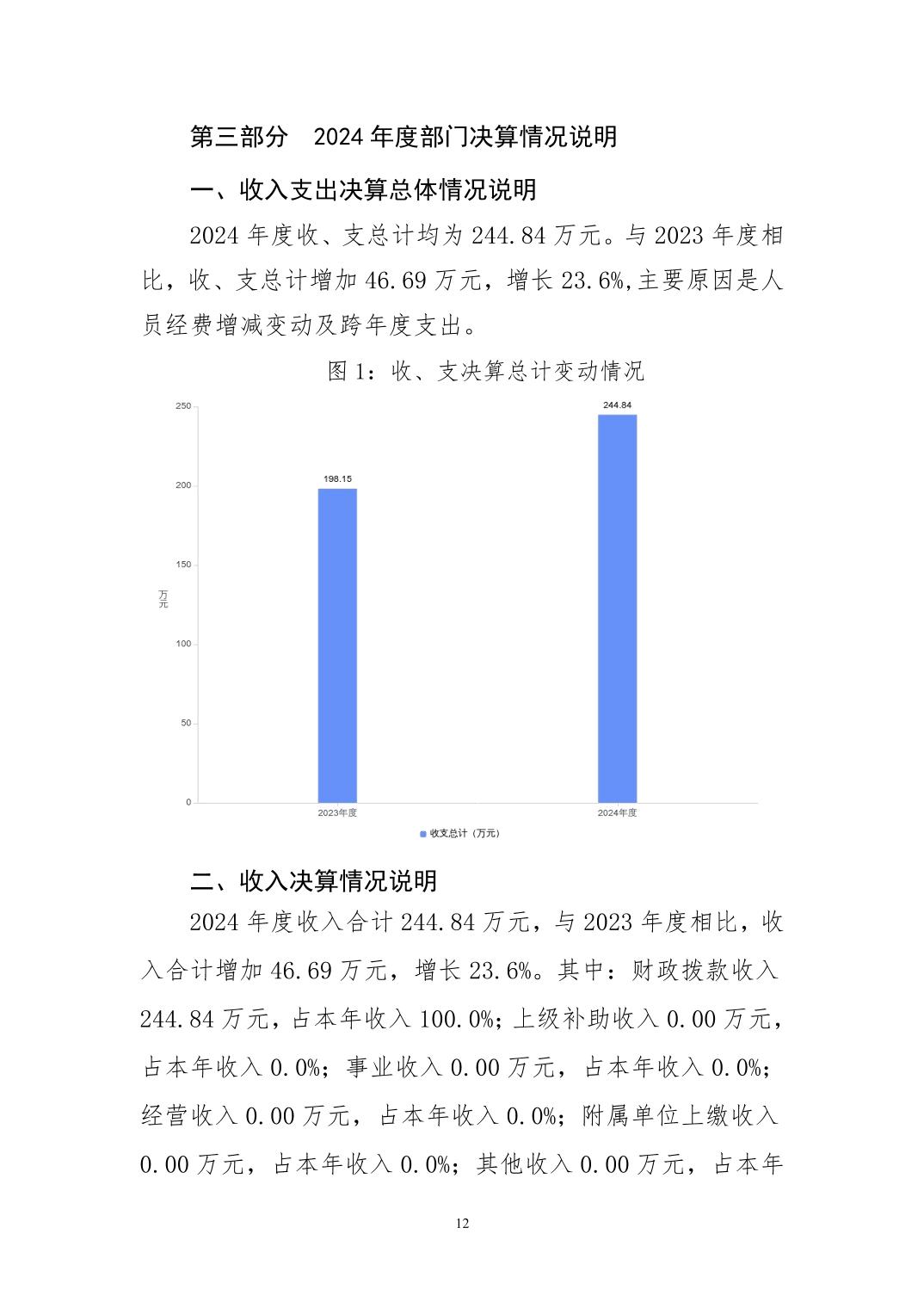 第三部分　2024 年度部门决算情况说明

一、收入支出决算总体情况说明

2024 年度收、支总计均为 244.84 万元。与 2023 年度相比，收、支总计增加 46.69 万元，增长 23.6%,主要原因是人员经费增减变动及跨年度支出。

图 1：收、支决算总计变动情况

250
200
150
100
50
0
万元
198.15
244.84
2023年度
2024年度
收支总计（万元）

二、收入决算情况说明

2024 年度收入合计 244.84 万元，与 2023 年度相比，收入合计增加 46.69 万元，增长 23.6%。其中：财政拨款收入 244.84 万元，占本年收入 100.0%；上级补助收入 0.00 万元，占本年收入 0.0%；事业收入 0.00 万元，占本年收入 0.0%；经营收入 0.00 万元，占本年收入 0.0%；附属单位上缴收入 0.00 万元，占本年收入 0.0%；其他收入 0.00 万元，占本年

12